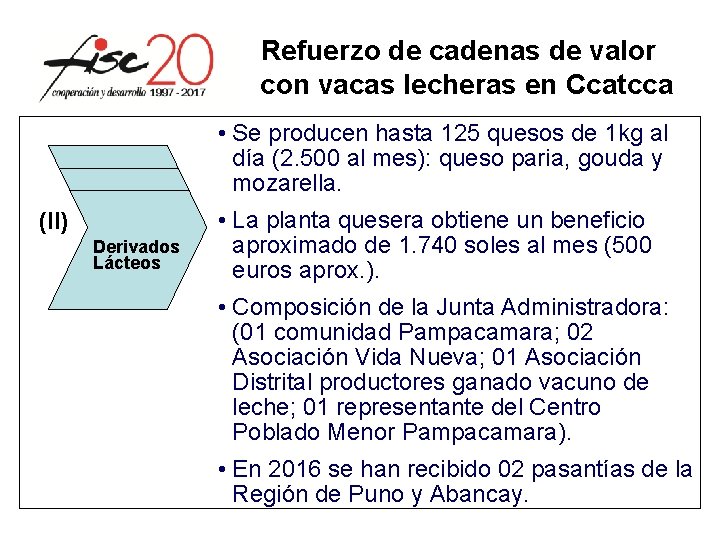 fisc 20
cooperación y desarrollo 1997 - 2017

Refuerzo de cadenas de valor con vacas lecheras en Ccatcca

(II)

Derivados Lácteos

• Se producen hasta 125 quesos de 1kg al día (2.500 al mes): queso paria, gouda y mozarella.

• La planta quesera obtiene un beneficio aproximado de 1.740 soles al mes (500 euros aprox.).

• Composición de la Junta Administradora: (01 comunidad Pampacamara; 02 Asociación Vida Nueva; 01 Asociación Distrital productores ganado vacuno de leche; 01 representante del Centro Poblado Menor Pampacamara).

• En 2016 se han recibido 02 pasantías de la Región de Puno y Abancay.